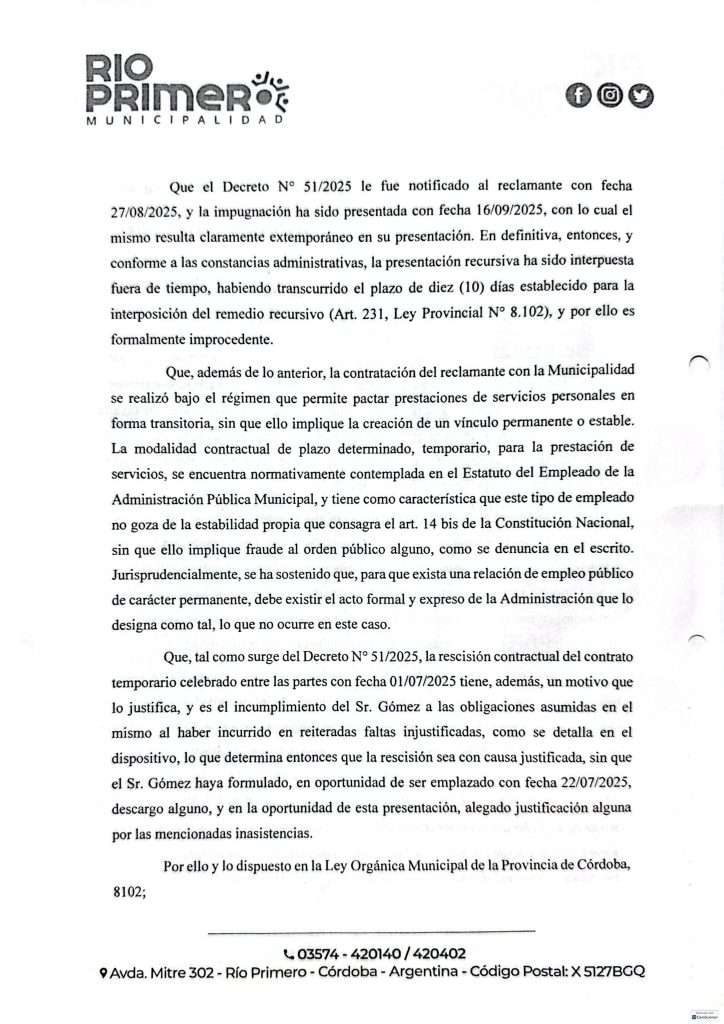 RIO PRIMERO
MUNICIPALIDAD

Que el Decreto N° 51/2025 le fue notificado al reclamante con fecha 27/08/2025, y la impugnación ha sido presentada con fecha 16/09/2025, con lo cual el mismo resulta claramente extemporáneo en su presentación. En definitiva, entonces, y conforme a las constancias administrativas, la presentación recursiva ha sido interpuesta fuera de tiempo, habiendo transcurrido el plazo de diez (10) días establecido para la interposición del remedio recursivo (Art. 231, Ley Provincial N° 8.102), y por ello es formalmente improcedente.

Que, además de lo anterior, la contratación del reclamante con la Municipalidad se realizó bajo el régimen que permite pactar prestaciones de servicios personales en forma transitoria, sin que ello implique la creación de un vínculo permanente o estable. La modalidad contractual de plazo determinado, temporario, para la prestación de servicios, se encuentra normativamente contemplada en el Estatuto del Empleado de la Administración Pública Municipal, y tiene como característica que este tipo de empleado no goza de la estabilidad propia que consagra el art. 14 bis de la Constitución Nacional, sin que ello implique fraude al orden público alguno, como se denuncia en el escrito. Jurisprudencialmente, se ha sostenido que, para que exista una relación de empleo público de carácter permanente, debe existir el acto formal y expreso de la Administración que lo designa como tal, lo que no ocurre en este caso.

Que, tal como surge del Decreto N° 51/2025, la rescisión contractual del contrato temporario celebrado entre las partes con fecha 01/07/2025 tiene, además, un motivo que lo justifica, y es el incumplimiento del Sr. Gómez a las obligaciones asumidas en el mismo al haber incurrido en reiteradas faltas injustificadas, como se detalla en el dispositivo, lo que determina entonces que la rescisión sea con causa justificada, sin que el Sr. Gómez haya formulado, en oportunidad de ser emplazado con fecha 22/07/2025, descargo alguno, y en la oportunidad de esta presentación, alegado justificación alguna por las mencionadas inasistencias.

Por ello y lo dispuesto en la Ley Orgánica Municipal de la Provincia de Córdoba, 8102;

03574 - 420140 / 420402
Avda. Mitre 302 - Río Primero - Córdoba - Argentina - Código Postal: X 5127BGQ